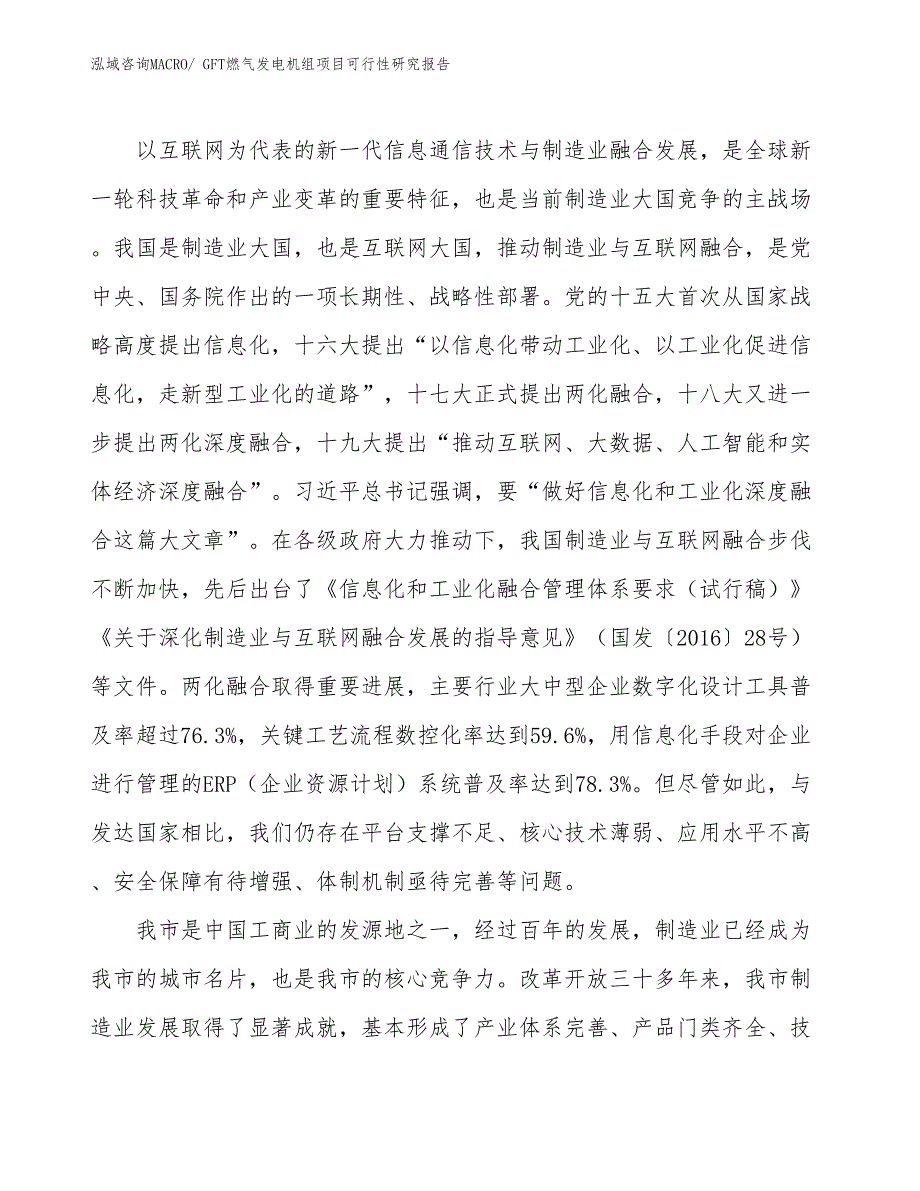 泓域咨询MACRO/ GFT燃气发电机组项目可行性研究报告

以互联网为代表的新一代信息通信技术与制造业融合发展，是全球新一轮科技革命和产业变革的重要特征，也是当前制造业大国竞争的主战场。我国是制造业大国，也是互联网大国，推动制造业与互联网融合，是党中央、国务院作出的一项长期性、战略性部署。党的十五大首次从国家战略高度提出信息化，十六大提出“以信息化带动工业化、以工业化促进信息化，走新型工业化的道路”，十七大正式提出两化融合，十八大又进一步提出两化深度融合，十九大提出“推动互联网、大数据、人工智能和实体经济深度融合”。习近平总书记强调，要“做好信息化和工业化深度融合这篇大文章”。在各级政府大力推动下，我国制造业与互联网融合步伐不断加快，先后出台了《信息化和工业化融合管理体系要求（试行稿）》《关于深化制造业与互联网融合发展的指导意见》（国发〔2016〕28号）等文件。两化融合取得重要进展，主要行业大中型企业数字化设计工具普及率超过76.3%，关键工艺流程数控化率达到59.6%，用信息化手段对企业进行管理的ERP（企业资源计划）系统普及率达到78.3%。但尽管如此，与发达国家相比，我们仍存在平台支撑不足、核心技术薄弱、应用水平不高、安全保障有待增强、体制机制亟待完善等问题。

我市是中国工商业的发源地之一，经过百年的发展，制造业已经成为我市的城市名片，也是我市的核心竞争力。改革开放三十多年来，我市制造业发展取得了显著成就，基本形成了产业体系完善、产品门类齐全、技